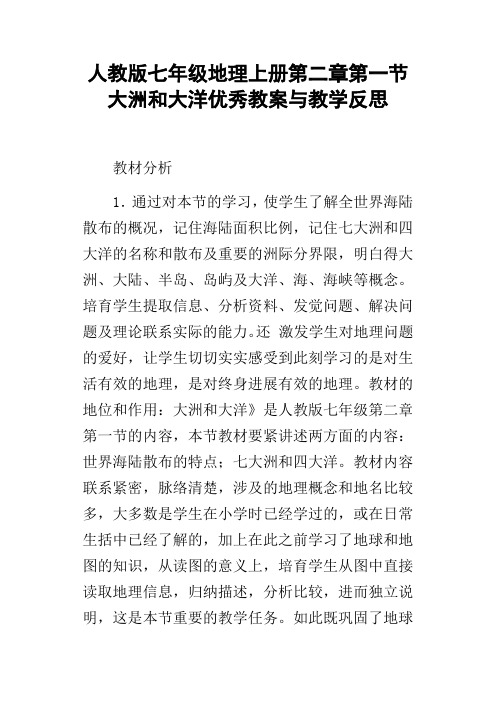 人教版七年级地理上册第二章第一节大洲和大洋优秀教案与教学反思

教材分析

1．通过对本节的学习，使学生了解全世界海陆散布的概况，记住海陆面积比例，记住七大洲和四大洋的名称和散布及重要的洲际分界限，明白得大洲、大陆、半岛、岛屿及大洋、海、海峡等概念。培育学生提取信息、分析资料、发觉问题、解决问题及理论联系实际的能力。还 激发学生对地理问题的爱好，让学生切切实实感受到此刻学习的是对生活有效的地理，是对终身进展有效的地理。教材的地位和作用：大洲和大洋》是人教版七年级第二章第一节的内容，本节教材要紧讲述两方面的内容：世界海陆散布的特点；七大洲和四大洋。教材内容联系紧密，脉络清楚，涉及的地理概念和地名比较多，大多数是学生在小学时已经学过的，或在日常生括中已经了解的，加上在此之前学习了地球和地图的知识，从读图的意义上，培育学生从图中直接读取地理信息，归纳描述，分析比较，进而独立说明，这是本节重要的教学任务。如此既巩固了地球